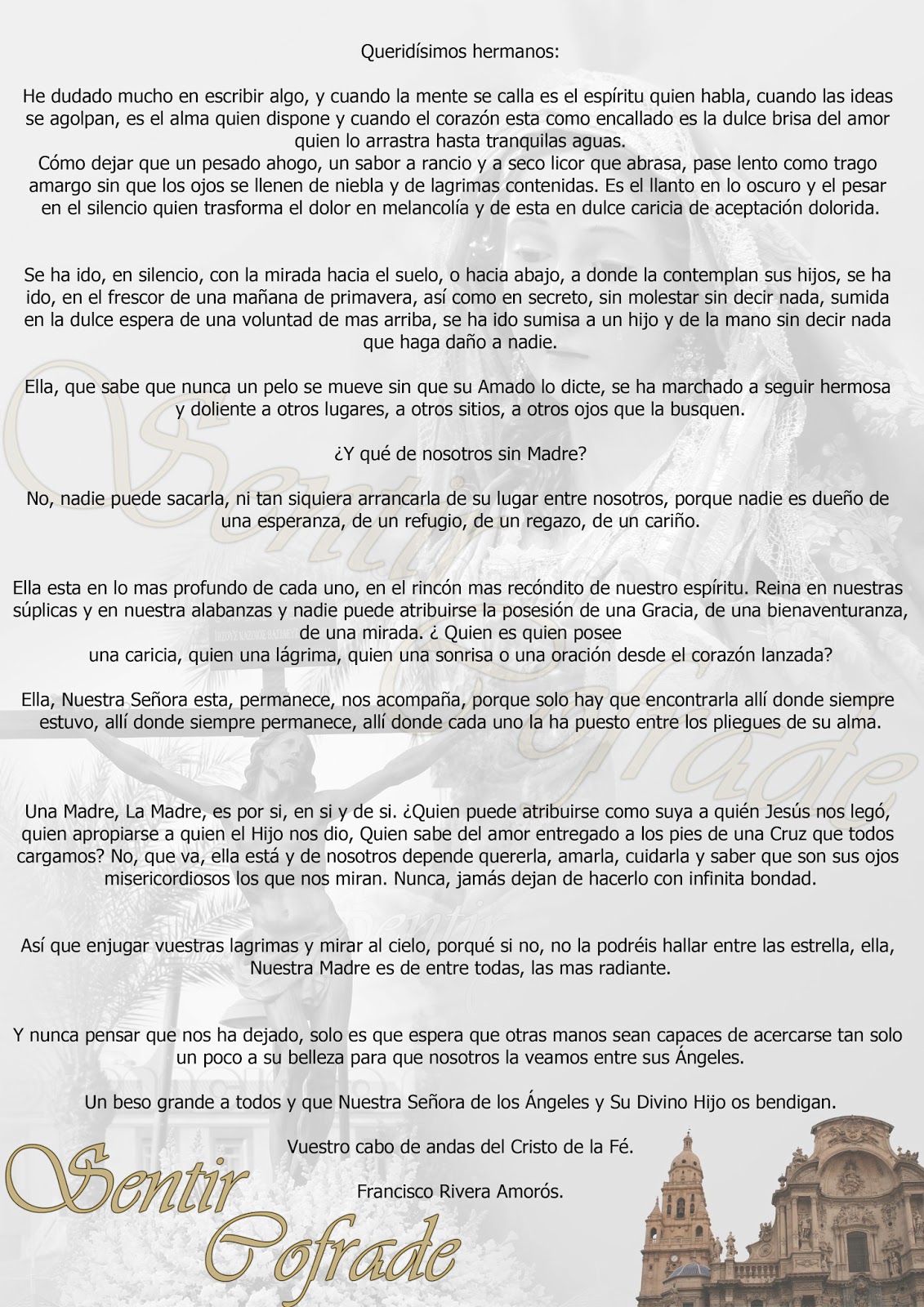 Queridísimos hermanos:

He dudado mucho en escribir algo, y cuando la mente se calla es el espíritu quien habla, cuando las ideas se agolpan, es el alma quien dispone y cuando el corazón esta como encallado es la dulce brisa del amor quien lo arrastra hasta tranquilas aguas.
Cómo dejar que un pesado ahogo, un sabor a rancio y a seco licor que abrasa, pase lento como trago amargo sin que los ojos se llenen de niebla y de lagrimas contenidas. Es el llanto en lo oscuro y el pesar en el silencio quien trasforma el dolor en melancolía y de esta en dulce caricia de aceptación dolorida.

Se ha ido, en silencio, con la mirada hacia el suelo, o hacia abajo, a donde la contemplan sus hijos, se ha ido, en el frescor de una mañana de primavera, así como en secreto, sin molestar sin decir nada, sumida en la dulce espera de una voluntad de mas arriba, se ha ido sumisa a un hijo y de la mano sin decir nada que haga daño a nadie.

Ella, que sabe que nunca un pelo se mueve sin que su Amado lo dicte, se ha marchado a seguir hermosa y doliente a otros lugares, a otros sitios, a otros ojos que la busquen.

¿Y qué de nosotros sin Madre?

No, nadie puede sacarla, ni tan siquiera arrancarla de su lugar entre nosotros, porque nadie es dueño de una esperanza, de un refugio, de un regazo, de un cariño.

Ella esta en lo mas profundo de cada uno, en el rincón mas recóndito de nuestro espíritu. Reina en nuestras súplicas y en nuestra alabanzas y nadie puede atribuirse la posesión de una Gracia, de una bienaventuranza, de una mirada. ¿ Quien es quien posee
una caricia, quien una lágrima, quien una sonrisa o una oración desde el corazón lanzada?

Ella, Nuestra Señora esta, permanece, nos acompaña, porque solo hay que encontrarla allí donde siempre estuvo, allí donde siempre permanece, allí donde cada uno la ha puesto entre los pliegues de su alma.

Una Madre, La Madre, es por si, en si y de si. ¿Quien puede atribuirse como suya a quién Jesús nos legó, quien apropiarse a quien el Hijo nos dio, Quien sabe del amor entregado a los pies de una Cruz que todos cargamos? No, que va, ella está y de nosotros depende quererla, amarla, cuidarla y saber que son sus ojos misericordiosos los que nos miran. Nunca, jamás dejan de hacerlo con infinita bondad.

Así que enjugar vuestras lagrimas y mirar al cielo, porqué si no, no la podréis hallar entre las estrella, ella, Nuestra Madre es de entre todas, las mas radiante.

Y nunca pensar que nos ha dejado, solo es que espera que otras manos sean capaces de acercarse tan solo un poco a su belleza para que nosotros la veamos entre sus Ángeles.

Un beso grande a todos y que Nuestra Señora de los Ángeles y Su Divino Hijo os bendigan.

Vuestro cabo de andas del Cristo de la Fé.

Francisco Rivera Amorós.

Sentir Cofrade